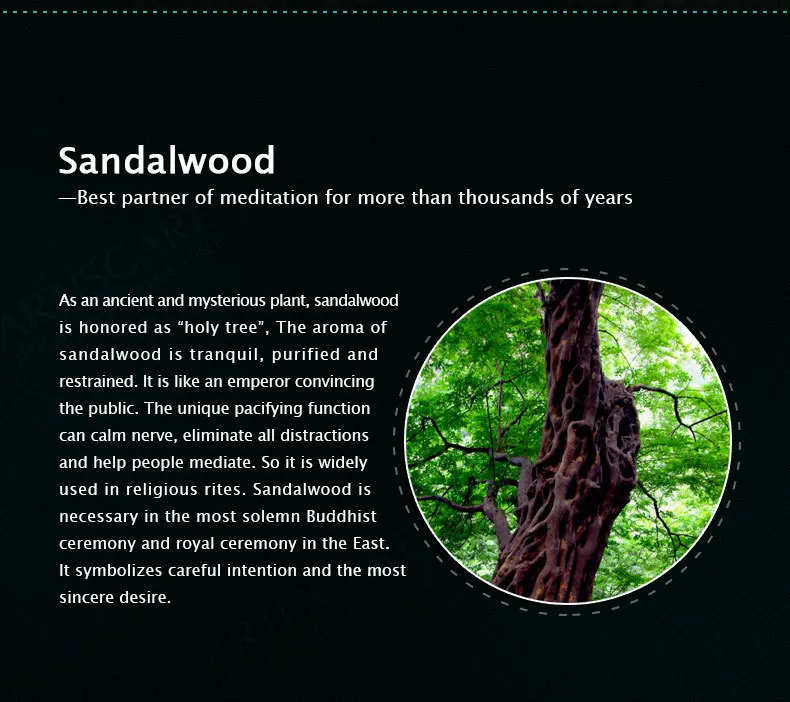 Sandalwood
—Best partner of meditation for more than thousands of years

As an ancient and mysterious plant, sandalwood is honored as “holy tree”, The aroma of sandalwood is tranquil, purified and restrained. It is like an emperor convincing the public. The unique pacifying function can calm nerve, eliminate all distractions and help people mediate. So it is widely used in religious rites. Sandalwood is necessary in the most solemn Buddhist ceremony and royal ceremony in the East. It symbolizes careful intention and the most sincere desire.